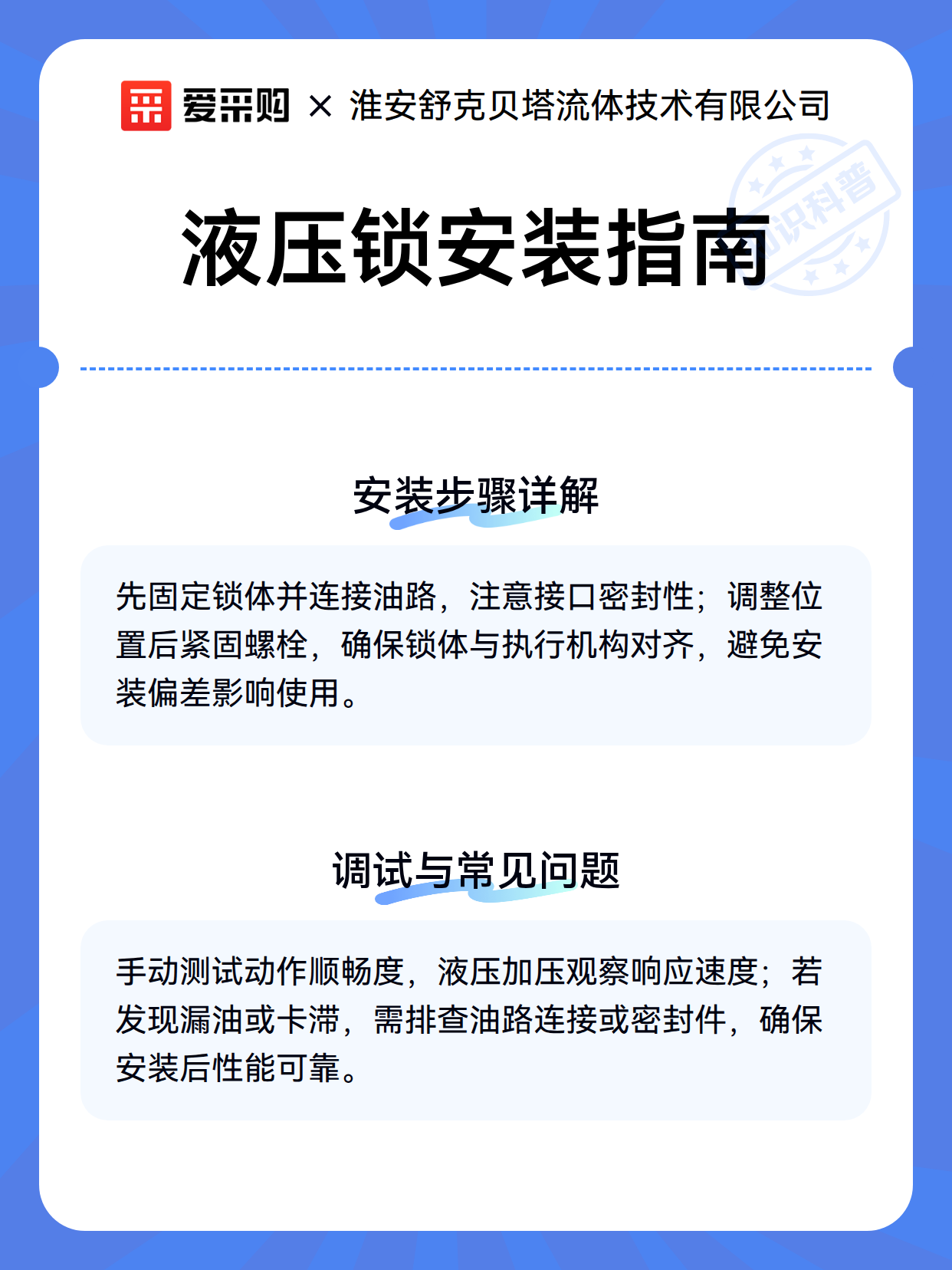 爱采购 × 淮安舒克贝塔流体技术有限公司

知识科普

液压锁安装指南

安装步骤详解

先固定锁体并连接油路，注意接口密封性；调整位置后紧固螺栓，确保锁体与执行机构对齐，避免安装偏差影响使用。

调试与常见问题

手动测试动作顺畅度，液压加压观察响应速度；若发现漏油或卡滞，需排查油路连接或密封件，确保安装后性能可靠。